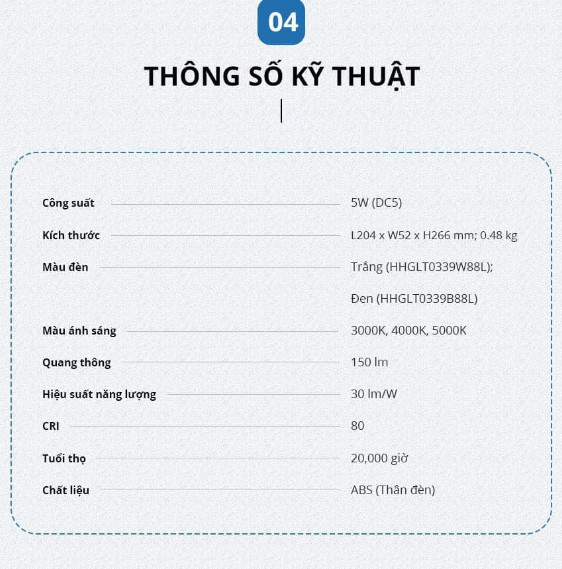 04

THÔNG SỐ KỸ THUẬT

| | |
|---|---|
| Công suất | 5W (DC5) |
| Kích thước | L204 x W52 x H266 mm; 0.48 kg |
| Màu đèn | Trắng (HHGLT0339W88L); Đen (HHGLT0339B88L) |
| Màu ánh sáng | 3000K, 4000K, 5000K |
| Quang thông | 150 lm |
| Hiệu suất năng lượng | 30 lm/W |
| CRI | 80 |
| Tuổi thọ | 20,000 giờ |
| Chất liệu | ABS (Thân đèn) |